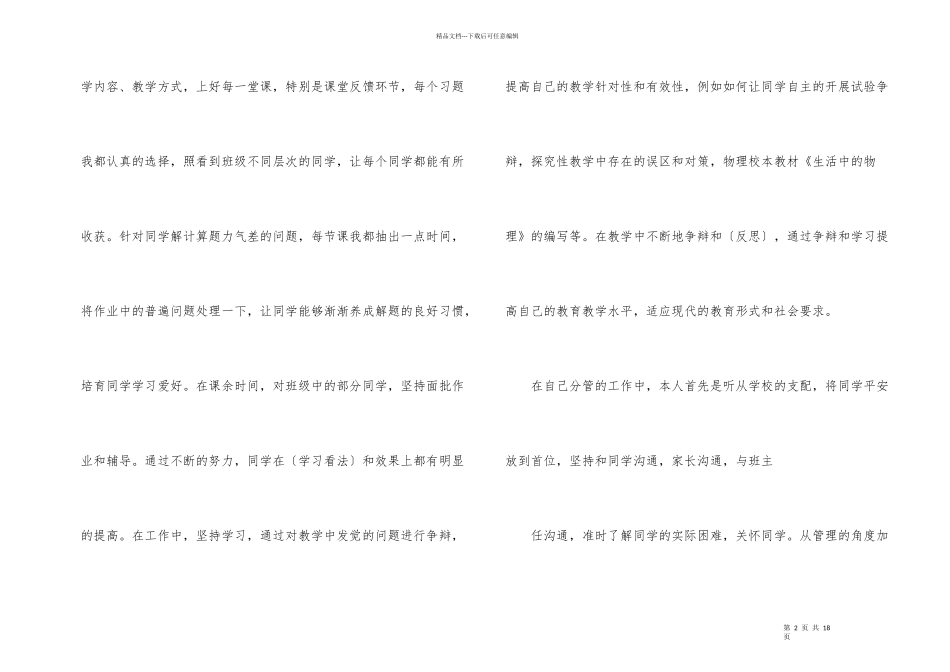 精品文档---下载后可任意编辑

学内容、教学方式，上好每一堂课，特别是课堂反馈环节，每个习题我都认真的选择，照看到班级不同层次的同学，让每个同学都能有所收获。针对同学解计算题力气差的问题，每节课我都抽出一点时间，将作业中的普遍问题处理一下，让同学能够渐渐养成解题的良好习惯，培育同学学习爱好。在课余时间，对班级中的部分同学，坚持面批作业和辅导。通过不断的努力，同学在〔学习看法〕和效果上都有明显的提高。在工作中，坚持学习，通过对教学中发觉的问题进行争辩，

提高自己的教学针对性和有效性，例如如何让同学自主的开展试验争辩，探究性教学中存在的误区和对策，物理校本教材《生活中的物理》的编写等。在教学中不断地争辩和〔反思〕，通过争辩和学习提高自己的教育教学水平，适应现代的教育形式和社会要求。

在自己分管的工作中，本人首先是听从学校的支配，将同学平安放到首位，坚持和同学沟通，家长沟通，与班主

任沟通，准时了解同学的实际困难，关怀同学。从管理的角度加

第 2 页 共 18 页